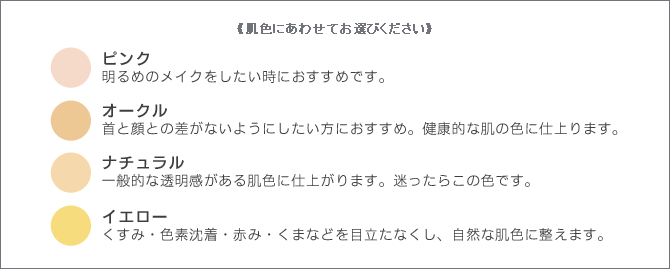 《肌色にあわせてお選びください》

ピンク
明るめのメイクをしたい時におすすめです。

オークル
首と顔との差がないようにしたい方におすすめ。健康的な肌の色に仕上ります。

ナチュラル
一般的な透明感がある肌色に仕上がります。迷ったらこの色です。

イエロー
くすみ・色素沈着・赤み・くまなどを目立たなくし、自然な肌色に整えます。